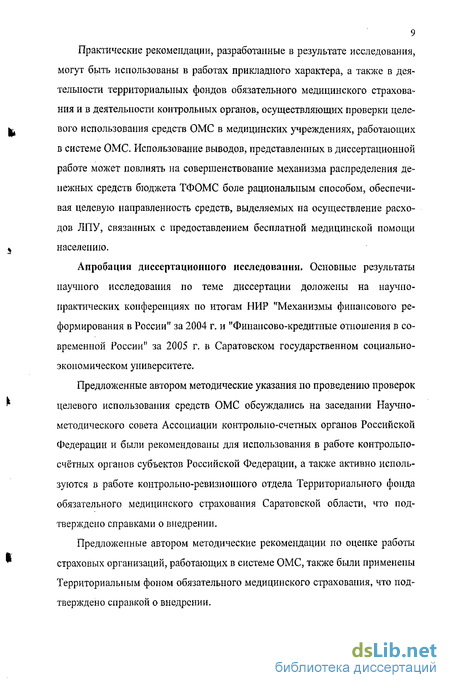 9

Практические рекомендации, разработанные в результате исследования, могут быть использованы в работах прикладного характера, а также в деятельности территориальных фондов обязательного медицинского страхования и в деятельности контрольных органов, осуществляющих проверки целевого использования средств ОМС в медицинских учреждениях, работающих в системе ОМС. Использование выводов, представленных в диссертационной работе может повлиять на совершенствование механизма распределения денежных средств бюджета ТФОМС боле рациональным способом, обеспечивая целевую направленность средств, выделяемых на осуществление расходов ЛПУ, связанных с предоставлением бесплатной медицинской помощи населению.

Апробация диссертационного исследования. Основные результаты научного исследования по теме диссертации доложены на научно-практических конференциях по итогам НИР "Механизмы финансового реформирования в России" за 2004 г. и "Финансово-кредитные отношения в современной России" за 2005 г. в Саратовском государственном социально-экономическом университете.

Предложенные автором методические указания по проведению проверок целевого использования средств ОМС обсуждались на заседании Научно-методического совета Ассоциации контрольно-счетных органов Российской Федерации и были рекомендованы для использования в работе контрольно-счётных органов субъектов Российской Федерации, а также активно используются в работе контрольно-ревизионного отдела Территориального фонда обязательного медицинского страхования Саратовской области, что подтверждено справками о внедрении.

Предложенные автором методические рекомендации по оценке работы страховых организаций, работающих в системе ОМС, также были применены Территориальным фоном обязательного медицинского страхования, что подтверждено справкой о внедрении.

dsLib.net
библиотека диссертаций